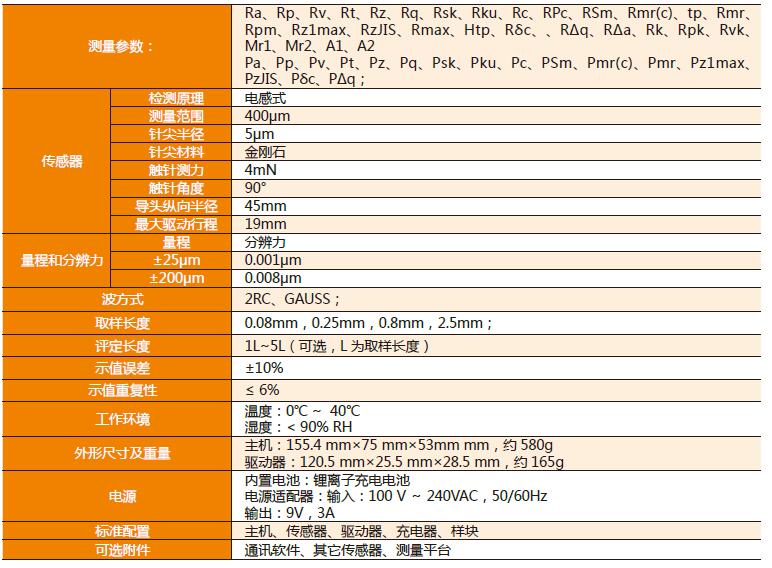 | 测量参数： | | Ra、Rp、Rv、Rt、Rz、Rq、Rsk、Rku、Rc、RPc、RSm、Rmr(c)、tp、Rmr、Rpm、Rz1max、RzJIS、Rmax、Htp、Rδc、、RΔq、RΔa、Rk、Rpk、Rvk、Mr1、Mr2、A1、A2 Pa、Pp、Pv、Pt、Pz、Pq、Psk、Pku、Pc、PSm、Pmr(c)、Pmr、Pz1max、PzJIS、Pδc、PΔq； |
|---|---|---|
| 传感器 | 检测原理 | 电感式 |
| | 测量范围 | 400μm |
| | 针尖半径 | 5μm |
| | 针尖材料 | 金刚石 |
| | 触针测力 | 4mN |
| | 触针角度 | 90° |
| | 导头纵向半径 | 45mm |
| | 最大驱动行程 | 19mm |
| 量程和分辨力 | 量程 | 分辨力 |
| | ±25μm | 0.001μm |
| | ±200μm | 0.008μm |
| 波方式 | | 2RC、GAUSS； |
| 取样长度 | | 0.08mm，0.25mm，0.8mm，2.5mm； |
| 评定长度 | | 1L~5L（可选，L 为取样长度） |
| 示值误差 | | ±10% |
| 示值重复性 | | ≤ 6% |
| 工作环境 | | 温度：0℃ ~ 40℃ 湿度：< 90% RH |
| 外形尺寸及重量 | | 主机：155.4 mm×75 mm×53mm mm，约 580g 驱动器：120.5 mm×25.5 mm×28.5 mm，约 165g |
| 电源 | | 内置电池：锂离子充电电池 电源适配器：输入：100 V ~ 240VAC，50/60Hz 输出：9V，3A |
| 标准配置 | | 主机、传感器、驱动器、充电器、样块 |
| 可选附件 | | 通讯软件、其它传感器、测量平台 |